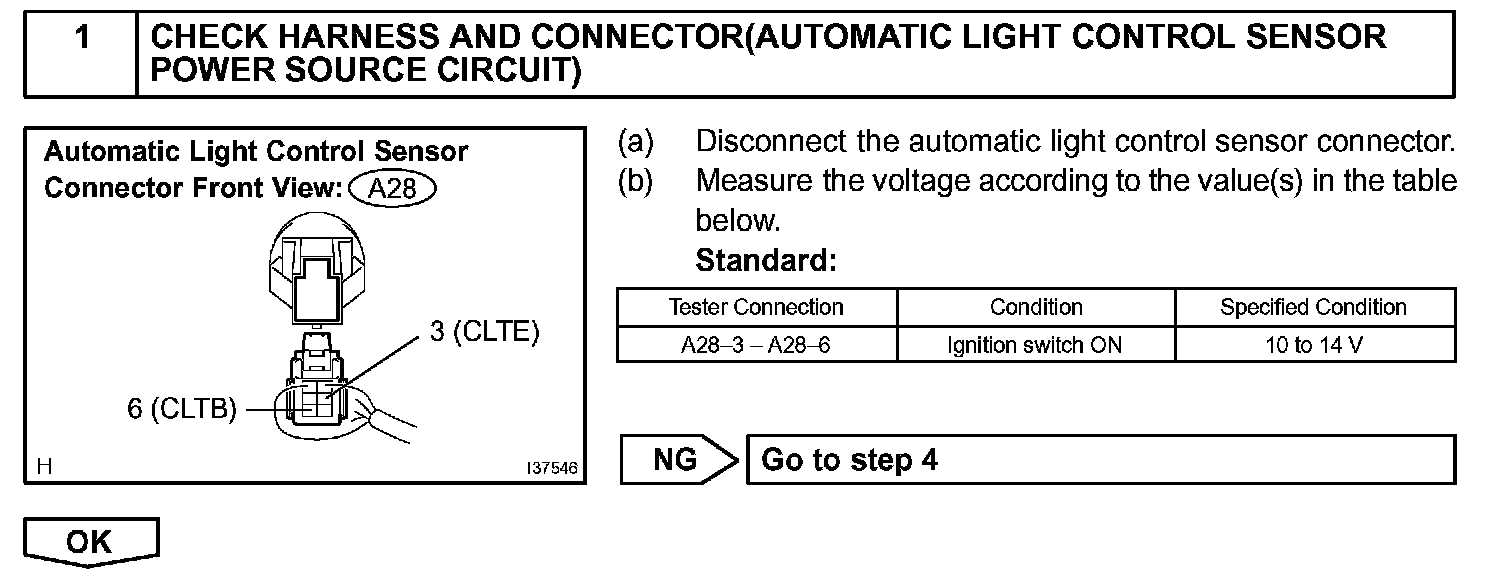 1 CHECK HARNESS AND CONNECTOR(AUTOMATIC LIGHT CONTROL SENSOR POWER SOURCE CIRCUIT)

Automatic Light Control Sensor Connector Front View: A28

3 (CLTE)

6 (CLTB)

H

I37546

(a) Disconnect the automatic light control sensor connector.

(b) Measure the voltage according to the value(s) in the table below.

Standard:

| Tester Connection | Condition | Specified Condition |
|---|---|---|
| A28–3 – A28–6 | Ignition switch ON | 10 to 14 V |

NG Go to step 4

OK